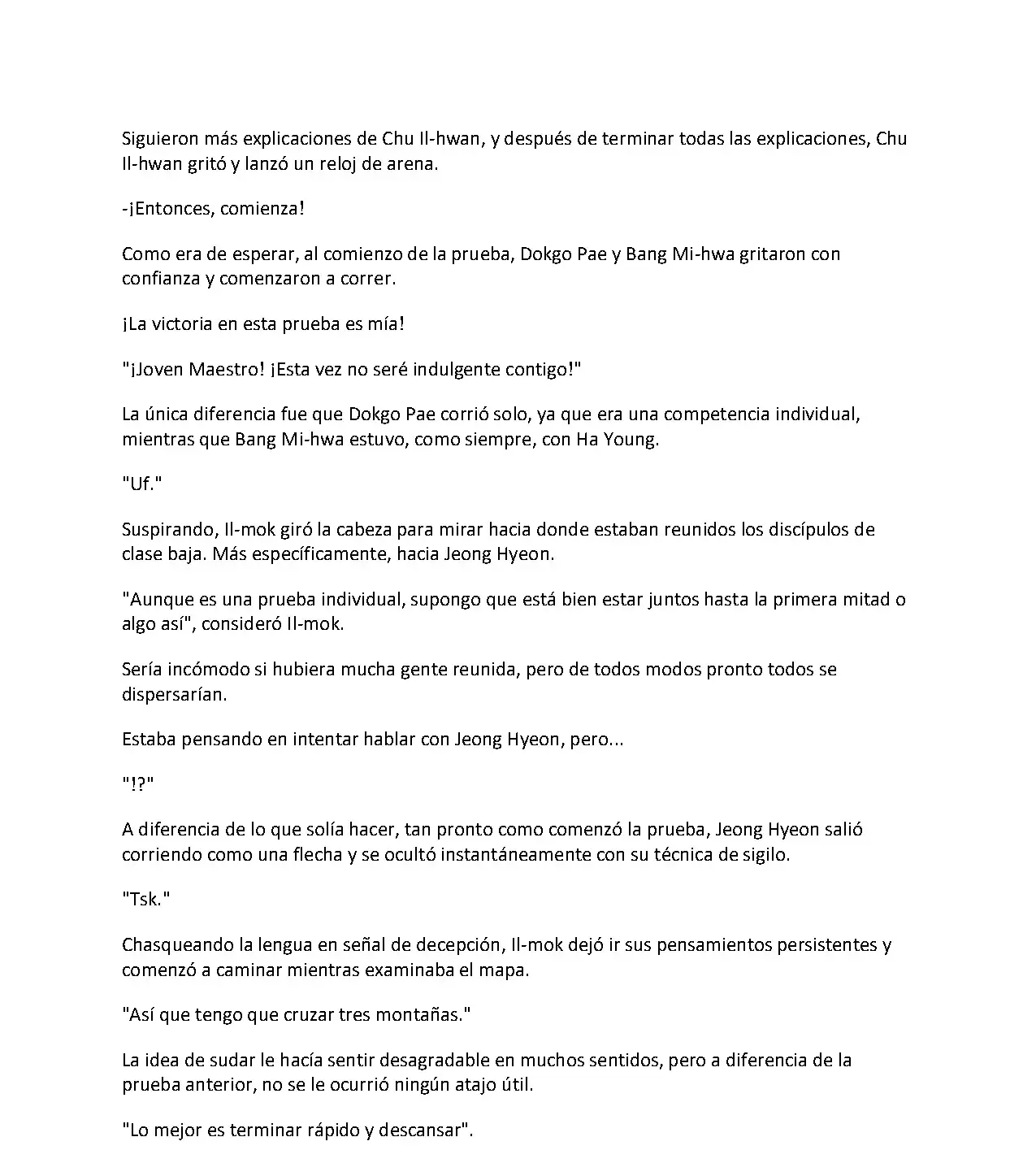 Siguieron más explicaciones de Chu Il-hwan, y después de terminar todas las explicaciones, Chu Il-hwan gritó y lanzó un reloj de arena.

-¡Entonces, comienza!

Como era de esperar, al comienzo de la prueba, Dokgo Pae y Bang Mi-hwa gritaron con confianza y comenzaron a correr.

¡La victoria en esta prueba es mía!

"¡Joven Maestro! ¡Esta vez no seré indulgente contigo!"

La única diferencia fue que Dokgo Pae corrió solo, ya que era una competencia individual, mientras que Bang Mi-hwa estuvo, como siempre, con Ha Young.

"Uf."

Suspirando, Il-mok giró la cabeza para mirar hacia donde estaban reunidos los discípulos de clase baja. Más específicamente, hacia Jeong Hyeon.

"Aunque es una prueba individual, supongo que está bien estar juntos hasta la primera mitad o algo así", consideró Il-mok.

Sería incómodo si hubiera mucha gente reunida, pero de todos modos pronto todos se dispersarían.

Estaba pensando en intentar hablar con Jeong Hyeon, pero...

"!?"

A diferencia de lo que solía hacer, tan pronto como comenzó la prueba, Jeong Hyeon salió corriendo como una flecha y se ocultó instantáneamente con su técnica de sigilo.

"Tsk."

Chasqueando la lengua en señal de decepción, Il-mok dejó ir sus pensamientos persistentes y comenzó a caminar mientras examinaba el mapa.

"Así que tengo que cruzar tres montañas."

La idea de sudar le hacía sentir desagradable en muchos sentidos, pero a diferencia de la prueba anterior, no se le ocurrió ningún atajo útil.

"Lo mejor es terminar rápido y descansar".